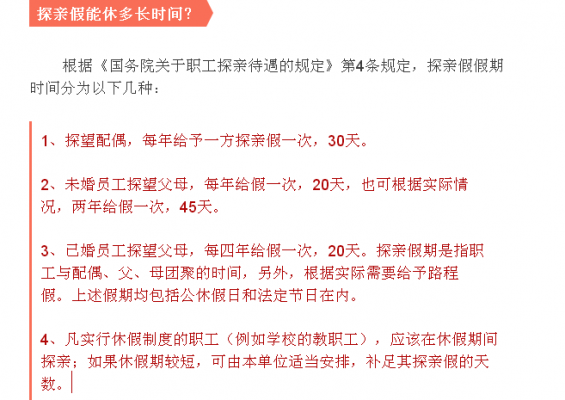 探亲假能休多长时间？

根据《国务院关于职工探亲待遇的规定》第4条规定，探亲假假期时间分为以下几种：

1、探望配偶，每年给予一方探亲假一次，30天。

2、未婚员工探望父母，每年给假一次，20天，也可根据实际情况，两年给假一次，45天。

3、已婚员工探望父母，每四年给假一次，20天。探亲假期是指职工与配偶、父、母团聚的时间，另外，根据实际需要给予路程假。上述假期均包括公休假日和法定节日在内。

4、凡实行休假制度的职工（例如学校的教职工），应该在休假期间探亲；如果休假期较短，可由本单位适当安排，补足其探亲假的天数。